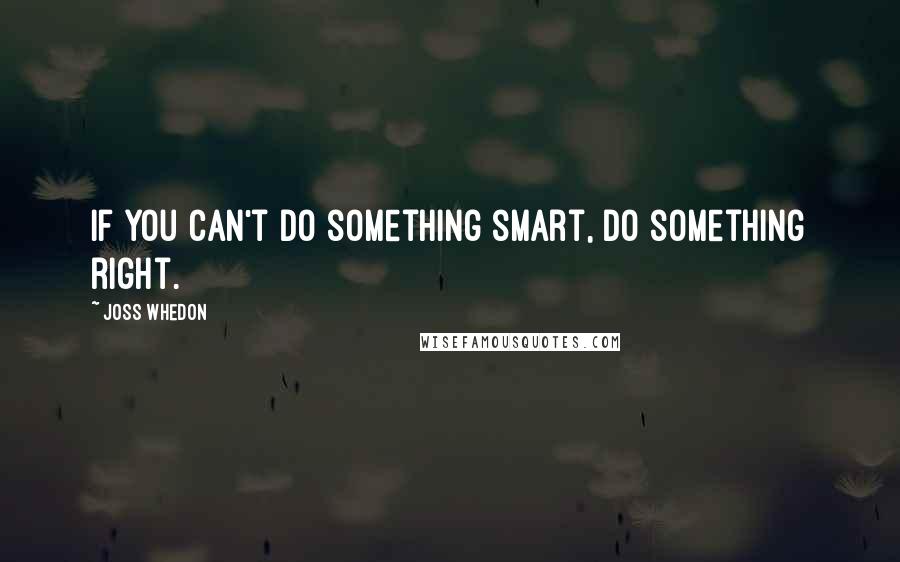 IF YOU CAN'T DO SOMETHING SMART, DO SOMETHING RIGHT.

~ JOSS WHEDON

WISEFAMOUSQUOTES.COM